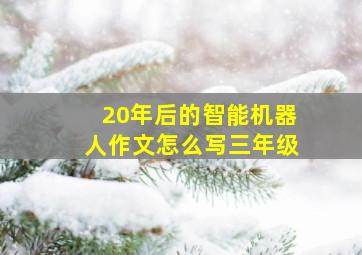 20年后的智能机器人作文怎么写三年级